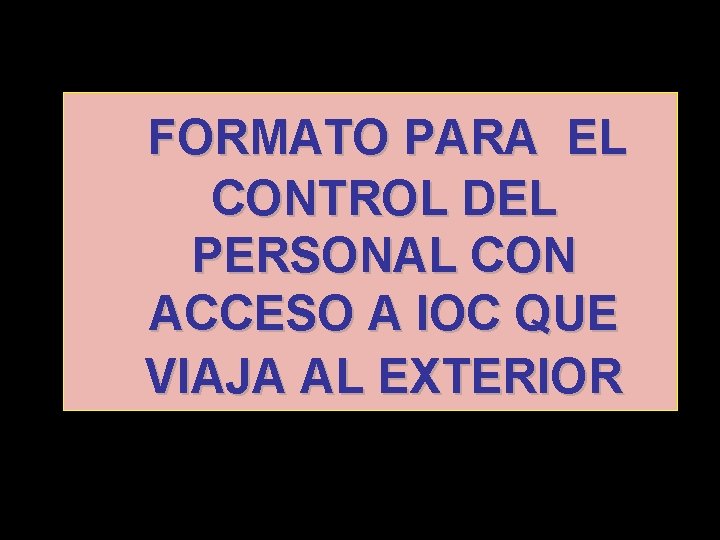 FORMATO PARA EL CONTROL DEL PERSONAL CON ACCESO A IOC QUE VIAJA AL EXTERIOR